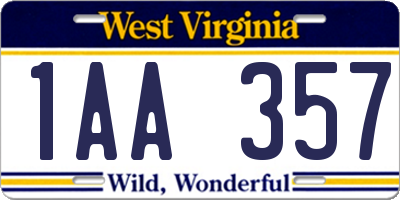 West Virginia

1AA 357

Wild, Wonderful